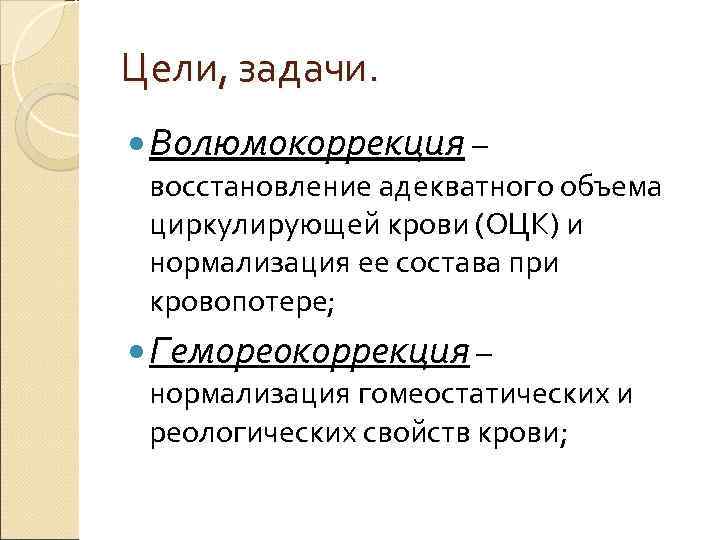 Цели, задачи.

Волюмокоррекция – восстановление адекватного объема циркулирующей крови (ОЦК) и нормализация ее состава при кровопотере;

Гемореокоррекция – нормализация гомеостатических и реологических свойств крови;